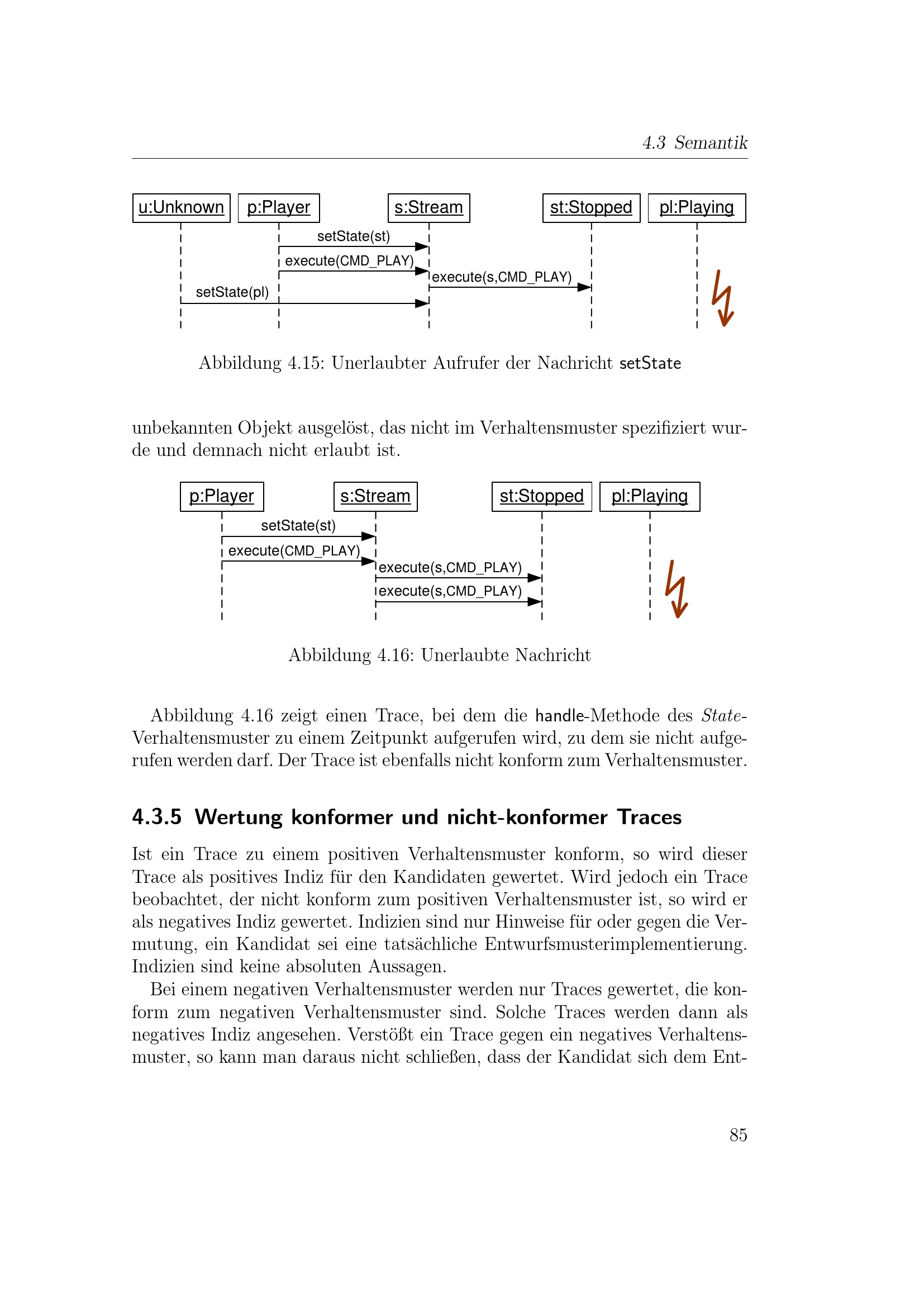 4.3 Semantik

u:Unknown
p:Player
s:Stream
st:Stopped
pl:Playing
setState(st)
execute(CMD_PLAY)
execute(s,CMD_PLAY)
setState(pl)

Abbildung 4.15: Unerlaubter Aufrufer der Nachricht setState

unbekannten Objekt ausgelöst, das nicht im Verhaltensmuster spezifiziert wurde und demnach nicht erlaubt ist.

p:Player
s:Stream
st:Stopped
pl:Playing
setState(st)
execute(CMD_PLAY)
execute(s,CMD_PLAY)
execute(s,CMD_PLAY)

Abbildung 4.16: Unerlaubte Nachricht

Abbildung 4.16 zeigt einen Trace, bei dem die handle-Methode des State-Verhaltensmuster zu einem Zeitpunkt aufgerufen wird, zu dem sie nicht aufgerufen werden darf. Der Trace ist ebenfalls nicht konform zum Verhaltensmuster.

4.3.5 Wertung konformer und nicht-konformer Traces

Ist ein Trace zu einem positiven Verhaltensmuster konform, so wird dieser Trace als positives Indiz für den Kandidaten gewertet. Wird jedoch ein Trace beobachtet, der nicht konform zum positiven Verhaltensmuster ist, so wird er als negatives Indiz gewertet. Indizien sind nur Hinweise für oder gegen die Vermutung, ein Kandidat sei eine tatsächliche Entwurfsmusterimplementierung. Indizien sind keine absoluten Aussagen.

Bei einem negativen Verhaltensmuster werden nur Traces gewertet, die konform zum negativen Verhaltensmuster sind. Solche Traces werden dann als negatives Indiz angesehen. Verstößt ein Trace gegen ein negatives Verhaltensmuster, so kann man daraus nicht schließen, dass der Kandidat sich dem Ent-

85